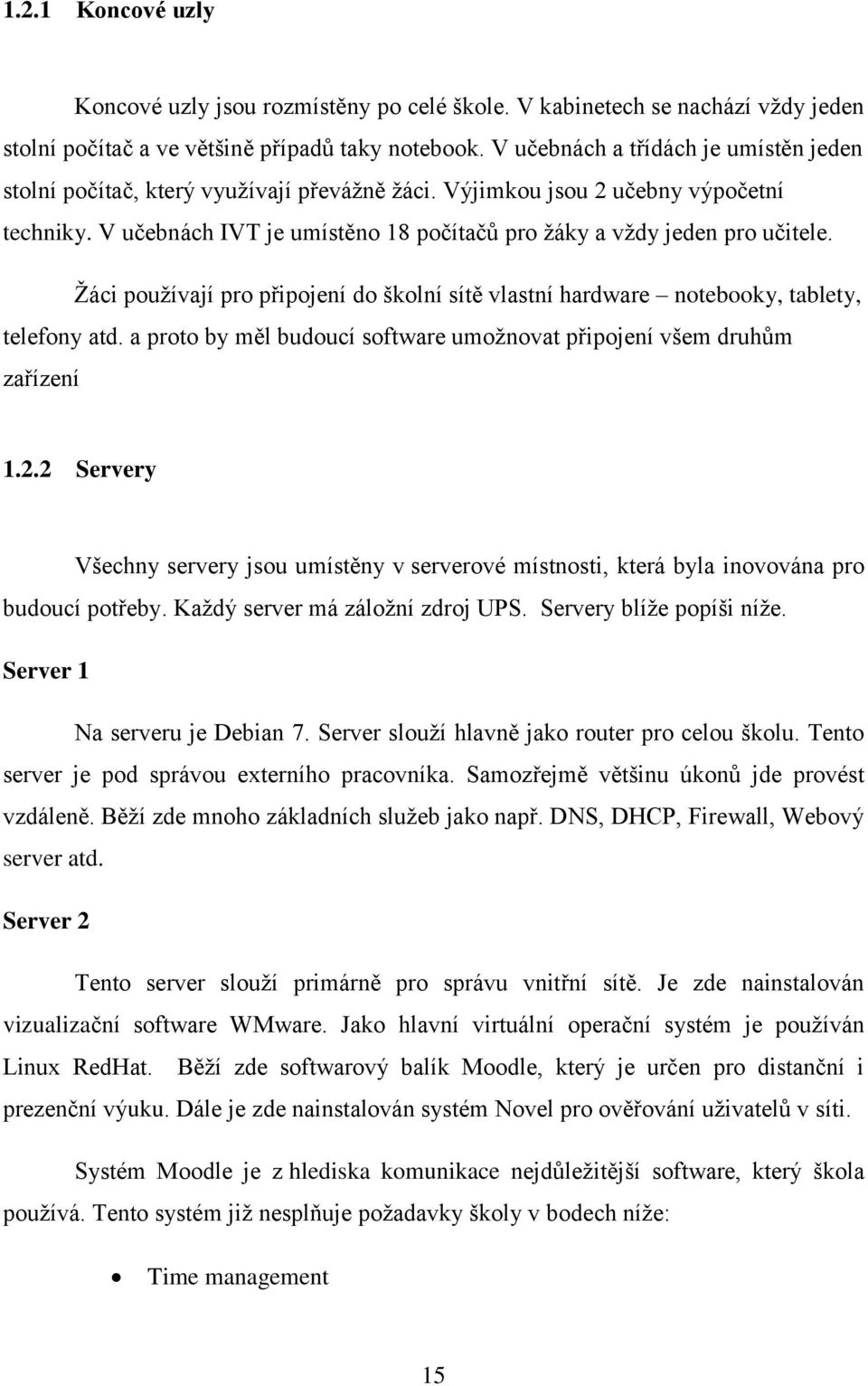 1.2.1 Koncové uzly

Koncové uzly jsou rozmístěny po celé škole. V kabinetech se nachází vždy jeden stolní počítač a ve většině případů taky notebook. V učebnách a třídách je umístěn jeden stolní počítač, který využívají převážně žáci. Výjimkou jsou 2 učebny výpočetní techniky. V učebnách IVT je umístěno 18 počítačů pro žáky a vždy jeden pro učitele.

Žáci používají pro připojení do školní sítě vlastní hardware – notebooky, tablety, telefony atd. a proto by měl budoucí software umožnovat připojení všem druhům zařízení

1.2.2 Servery

Všechny servery jsou umístěny v serverové místnosti, která byla inovována pro budoucí potřeby. Každý server má záložní zdroj UPS. Servery blíže popíši níže.

Server 1

Na serveru je Debian 7. Server slouží hlavně jako router pro celou školu. Tento server je pod správou externího pracovníka. Samozřejmě většinu úkonů jde provést vzdáleně. Běží zde mnoho základních služeb jako např. DNS, DHCP, Firewall, Webový server atd.

Server 2

Tento server slouží primárně pro správu vnitřní sítě. Je zde nainstalován vizualizační software WMware. Jako hlavní virtuální operační systém je používán Linux RedHat. Běží zde softwarový balík Moodle, který je určen pro distanční i prezenční výuku. Dále je zde nainstalován systém Novel pro ověřování uživatelů v síti.

Systém Moodle je z hlediska komunikace nejdůležitější software, který škola používá. Tento systém již nesplňuje požadavky školy v bodech níže:

• Time management

15